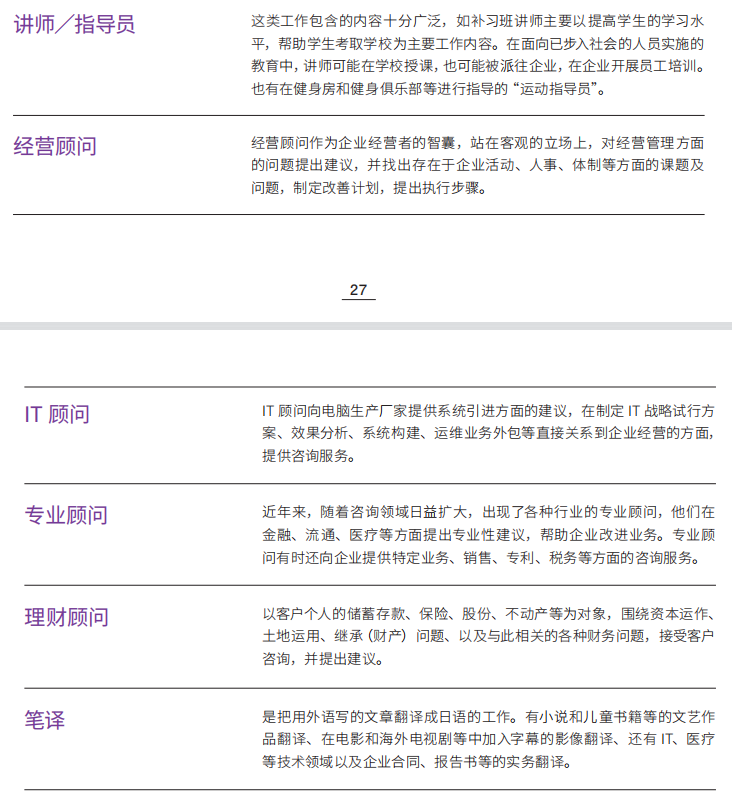 讲师／指导员

这类工作包含的内容十分广泛，如补习班讲师主要以提高学生的学习水平，帮助学生考取学校为主要工作内容。在面向已步入社会的人员实施的教育中，讲师可能在学校授课，也可能被派往企业，在企业开展员工培训。也有在健身房和健身俱乐部等进行指导的“运动指导员”。

经营顾问

经营顾问作为企业经营者的智囊，站在客观的立场上，对经营管理方面的问题提出建议，并找出存在于企业活动、人事、体制等方面的课题及问题，制定改善计划，提出执行步骤。

27

IT 顾问

IT 顾问向电脑生产厂家提供系统引进方面的建议，在制定 IT 战略试行方案、效果分析、系统构建、运维业务外包等直接关系到企业经营的方面，提供咨询服务。

专业顾问

近年来，随着咨询领域日益扩大，出现了各种行业的专业顾问，他们在金融、流通、医疗等方面提出专业性建议，帮助企业改进业务。专业顾问有时还向企业提供特定业务、销售、专利、税务等方面的咨询服务。

理财顾问

以客户个人的储蓄存款、保险、股份、不动产等为对象，围绕资本运作、土地运用、继承（财产）问题、以及与此相关的各种财务问题，接受客户咨询，并提出建议。

笔译

是把用外语写的文章翻译成日语的工作。有小说和儿童书籍等的文艺作品翻译、在电影和海外电视剧等中加入字幕的影像翻译、还有 IT、医疗等技术领域以及企业合同、报告书等的实务翻译。